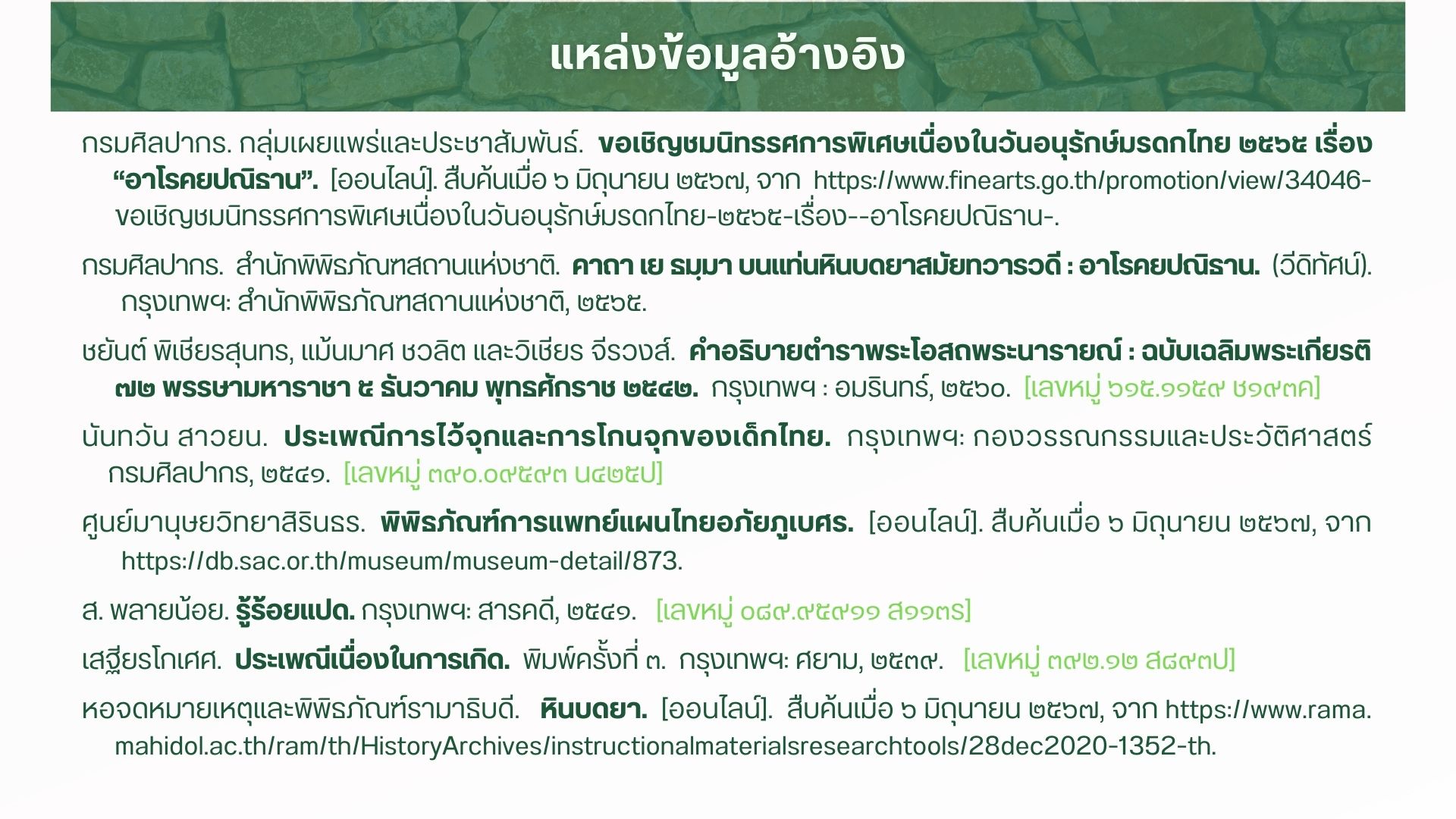 แหล่งข้อมูลอ้างอิง

กรมศิลปากร. กลุ่มเผยแพร่และประชาสัมพันธ์. ขอเชิญชมนิทรรศการพิเศษเนื่องในวันอนุรักษ์มรดกไทย ๒๕๖๕ เรื่อง "อาโรคยปณิธาน". [ออนไลน์]. สืบค้นเมื่อ ๖ มิถุนายน ๒๕๖๗, จาก https://www.finearts.go.th/promotion/view/34046-ขอเชิญชมนิทรรศการพิเศษเนื่องในวันอนุรักษ์มรดกไทย-๒๕๖๕-เรื่อง--อาโรคยปณิธาน-.

กรมศิลปากร. สำนักพิพิธภัณฑสถานแห่งชาติ. คาถา เย ธมฺมา บนแท่นหินบดยาสมัยทวารวดี : อาโรคยปณิธาน. (วีดิทัศน์). กรุงเทพฯ: สำนักพิพิธภัณฑสถานแห่งชาติ, ๒๕๖๕.

ชยันต์ พิเชียรสุนทร, แม้นมาศ ชวลิต และวิเชียร จีรวงส์. คำอธิบายตำราพระโอสถพระนารายณ์ : ฉบับเฉลิมพระเกียรติ ๗๒ พรรษามหาราชา ๕ ธันวาคม พุทธศักราช ๒๕๔๒. กรุงเทพฯ : อมรินทร์, ๒๕๖๐. [เลขหมู่ ๖๑๕.๑๑๕๙ ช๑๙๓ค]

นันทวัน สาวยน. ประเพณีการไว้จุกและการโกนจุกของเด็กไทย. กรุงเทพฯ: กองวรรณกรรมและประวัติศาสตร์ กรมศิลปากร, ๒๕๔๑. [เลขหมู่ ๓๙๐.๐๙๕๙๓ น๔๒๕ป]

ศูนย์มานุษยวิทยาสิรินธร. พิพิธภัณฑ์การแพทย์แผนไทยอภัยภูเบศร. [ออนไลน์]. สืบค้นเมื่อ ๖ มิถุนายน ๒๕๖๗, จาก https://db.sac.or.th/museum/museum-detail/873.

ส. พลายน้อย. รู้ร้อยแปด. กรุงเทพฯ: สารคดี, ๒๕๔๑. [เลขหมู่ ๐๘๙.๙๕๙๑๑ ส๑๑๓ร]

เสฐียรโกเศศ. ประเพณีเนื่องในการเกิด. พิมพ์ครั้งที่ ๓. กรุงเทพฯ: ศยาม, ๒๕๓๙. [เลขหมู่ ๓๙๒.๑๒ ส๘๙๓ป]

หอจดหมายเหตุและพิพิธภัณฑ์รามาธิบดี. หินบดยา. [ออนไลน์]. สืบค้นเมื่อ ๖ มิถุนายน ๒๕๖๗, จาก https://www.rama.mahidol.ac.th/ram/th/HistoryArchives/instructionalmaterialsresearchtools/28dec2020-1352-th.